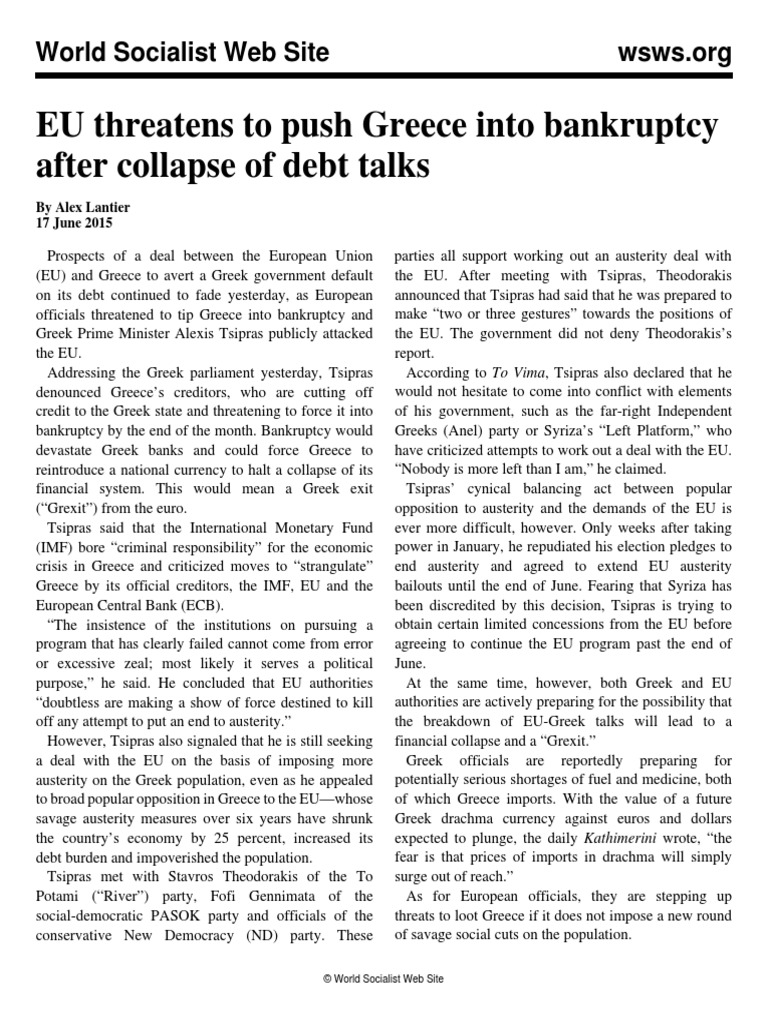 World Socialist Web Site wsws.org

EU threatens to push Greece into bankruptcy after collapse of debt talks

By Alex Lantier
17 June 2015

Prospects of a deal between the European Union (EU) and Greece to avert a Greek government default on its debt continued to fade yesterday, as European officials threatened to tip Greece into bankruptcy and Greek Prime Minister Alexis Tsipras publicly attacked the EU.

Addressing the Greek parliament yesterday, Tsipras denounced Greece's creditors, who are cutting off credit to the Greek state and threatening to force it into bankruptcy by the end of the month. Bankruptcy would devastate Greek banks and could force Greece to reintroduce a national currency to halt a collapse of its financial system. This would mean a Greek exit ("Grexit") from the euro.

Tsipras said that the International Monetary Fund (IMF) bore "criminal responsibility" for the economic crisis in Greece and criticized moves to "strangulate" Greece by its official creditors, the IMF, EU and the European Central Bank (ECB).

"The insistence of the institutions on pursuing a program that has clearly failed cannot come from error or excessive zeal; most likely it serves a political purpose," he said. He concluded that EU authorities "doubtless are making a show of force destined to kill off any attempt to put an end to austerity."

However, Tsipras also signaled that he is still seeking a deal with the EU on the basis of imposing more austerity on the Greek population, even as he appealed to broad popular opposition in Greece to the EU—whose savage austerity measures over six years have shrunk the country's economy by 25 percent, increased its debt burden and impoverished the population.

Tsipras met with Stavros Theodorakis of the To Potami ("River") party, Fofi Gennimata of the social-democratic PASOK party and officials of the conservative New Democracy (ND) party. These parties all support working out an austerity deal with the EU. After meeting with Tsipras, Theodorakis announced that Tsipras had said that he was prepared to make "two or three gestures" towards the positions of the EU. The government did not deny Theodorakis's report.

According to To Vima, Tsipras also declared that he would not hesitate to come into conflict with elements of his government, such as the far-right Independent Greeks (Anel) party or Syriza's "Left Platform," who have criticized attempts to work out a deal with the EU. "Nobody is more left than I am," he claimed.

Tsipras' cynical balancing act between popular opposition to austerity and the demands of the EU is ever more difficult, however. Only weeks after taking power in January, he repudiated his election pledges to end austerity and agreed to extend EU austerity bailouts until the end of June. Fearing that Syriza has been discredited by this decision, Tsipras is trying to obtain certain limited concessions from the EU before agreeing to continue the EU program past the end of June.

At the same time, however, both Greek and EU authorities are actively preparing for the possibility that the breakdown of EU-Greek talks will lead to a financial collapse and a "Grexit."

Greek officials are reportedly preparing for potentially serious shortages of fuel and medicine, both of which Greece imports. With the value of a future Greek drachma currency against euros and dollars expected to plunge, the daily Kathimerini wrote, "the fear is that prices of imports in drachma will simply surge out of reach."

As for European officials, they are stepping up threats to loot Greece if it does not impose a new round of savage social cuts on the population.

© World Socialist Web Site